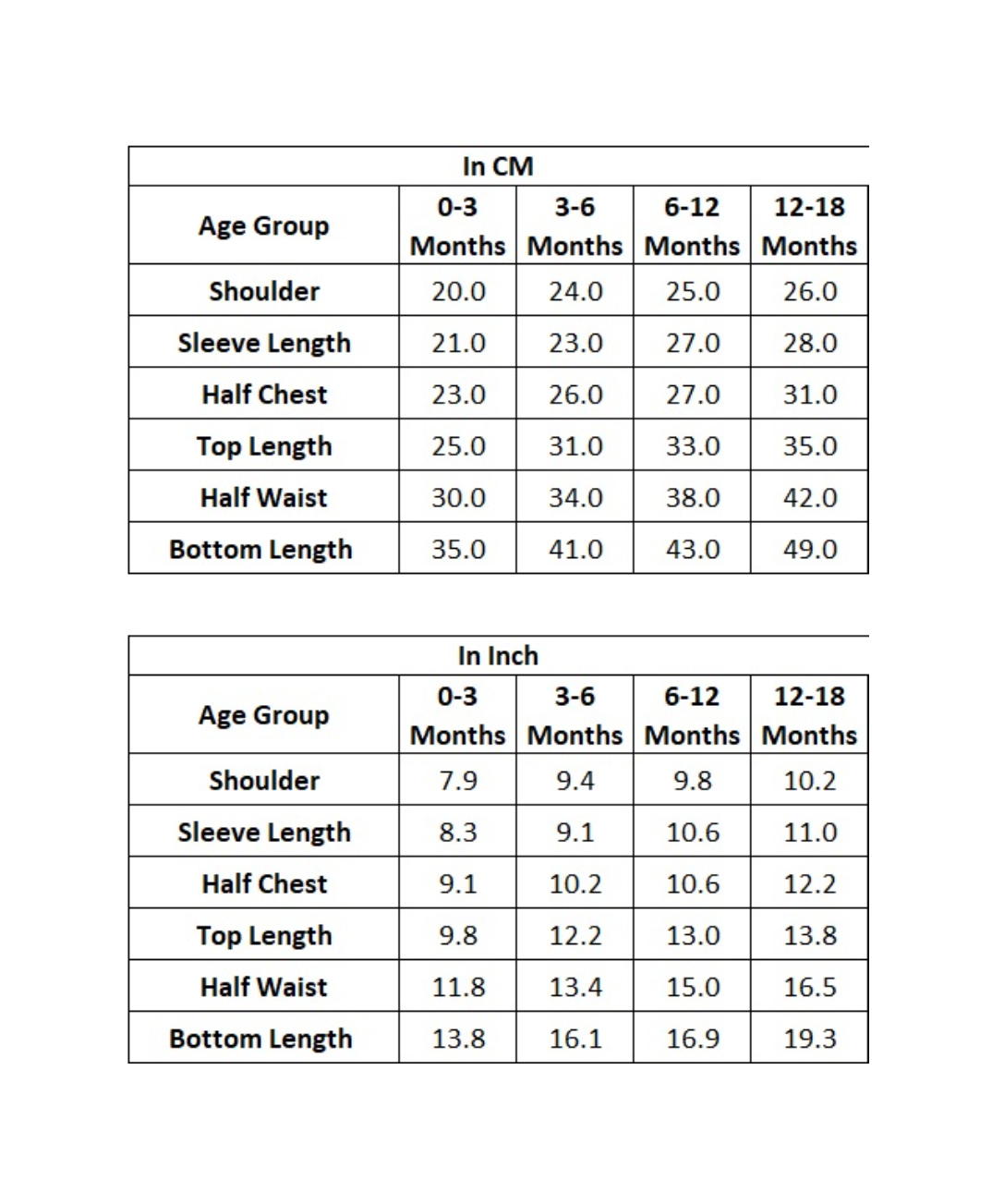 In CM

| Age Group | 0-3 Months | 3-6 Months | 6-12 Months | 12-18 Months |
|---|---|---|---|---|
| Shoulder | 20.0 | 24.0 | 25.0 | 26.0 |
| Sleeve Length | 21.0 | 23.0 | 27.0 | 28.0 |
| Half Chest | 23.0 | 26.0 | 27.0 | 31.0 |
| Top Length | 25.0 | 31.0 | 33.0 | 35.0 |
| Half Waist | 30.0 | 34.0 | 38.0 | 42.0 |
| Bottom Length | 35.0 | 41.0 | 43.0 | 49.0 |

In Inch

| Age Group | 0-3 Months | 3-6 Months | 6-12 Months | 12-18 Months |
|---|---|---|---|---|
| Shoulder | 7.9 | 9.4 | 9.8 | 10.2 |
| Sleeve Length | 8.3 | 9.1 | 10.6 | 11.0 |
| Half Chest | 9.1 | 10.2 | 10.6 | 12.2 |
| Top Length | 9.8 | 12.2 | 13.0 | 13.8 |
| Half Waist | 11.8 | 13.4 | 15.0 | 16.5 |
| Bottom Length | 13.8 | 16.1 | 16.9 | 19.3 |